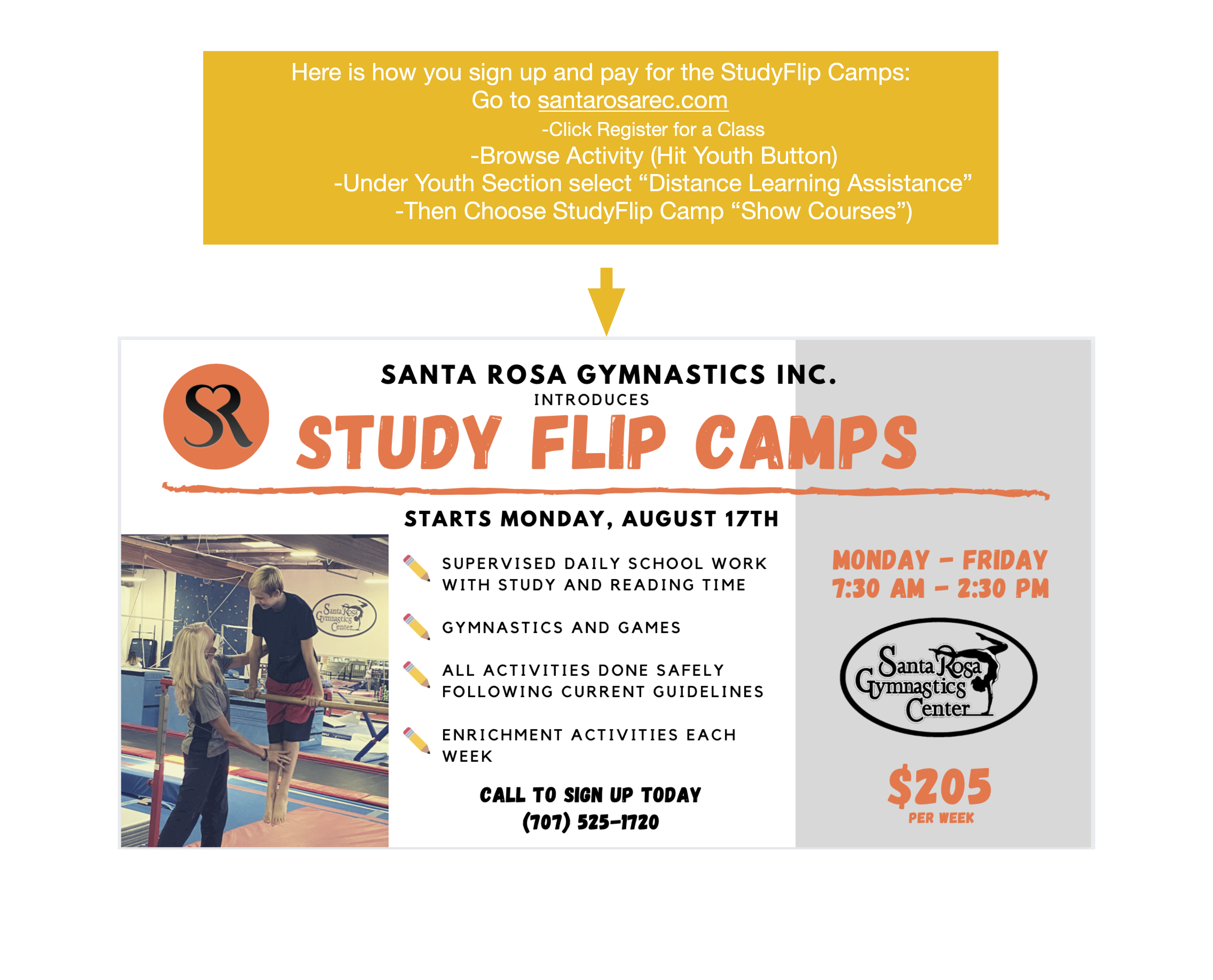 Here is how you sign up and pay for the StudyFlip Camps:
Go to santarosarec.com
-Click Register for a Class
-Browse Activity (Hit Youth Button)
-Under Youth Section select “Distance Learning Assistance”
-Then Choose StudyFlip Camp “Show Courses”)

SR

SANTA ROSA GYMNASTICS INC.
INTRODUCES
STUDY FLIP CAMPS

STARTS MONDAY, AUGUST 17TH

Santa Rosa Gymnastics Center

SUPERVISED DAILY SCHOOL WORK WITH STUDY AND READING TIME

GYMNASTICS AND GAMES

ALL ACTIVITIES DONE SAFELY FOLLOWING CURRENT GUIDELINES

ENRICHMENT ACTIVITIES EACH WEEK

CALL TO SIGN UP TODAY
(707) 525-1720

MONDAY - FRIDAY
7:30 AM - 2:30 PM

Santa Rosa Gymnastics Center

$205
PER WEEK